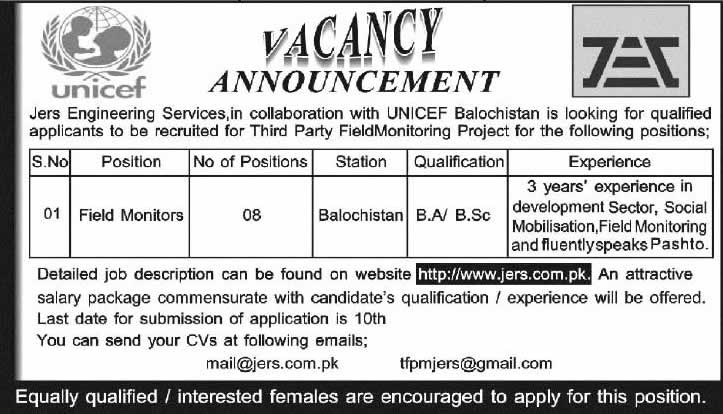 unicef

VACANCY
ANNOUNCEMENT

Jers Engineering Services,in collaboration with UNICEF Balochistan is looking for qualified applicants to be recruited for Third Party FieldMonitoring Project for the following positions;

| S.No | Position | No of Positions | Station | Qualification | Experience |
|---|---|---|---|---|---|
| 01 | Field Monitors | 08 | Balochistan | B.A/ B.Sc | 3 years' experience in development Sector, Social Mobilisation,Field Monitoring and fluentlyspeaks Pashto. |

Detailed job description can be found on website http://www.jers.com.pk. An attractive salary package commensurate with candidate's qualification / experience will be offered. Last date for submission of application is 10th
You can send your CVs at following emails;
mail@jers.com.pk tfpmjers@gmail.com

Equally qualified / interested females are encouraged to apply for this position.